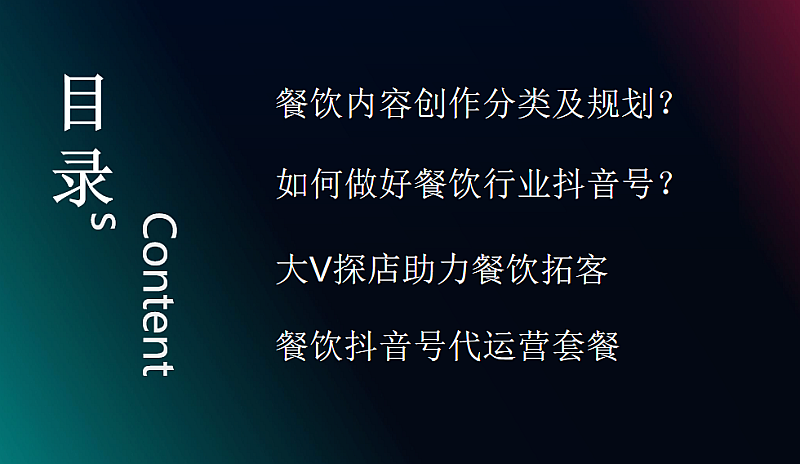 目录

Contents

餐饮内容创作分类及规划?

如何做好餐饮行业抖音号?

大V探店助力餐饮拓客

餐饮抖音号代运营套餐